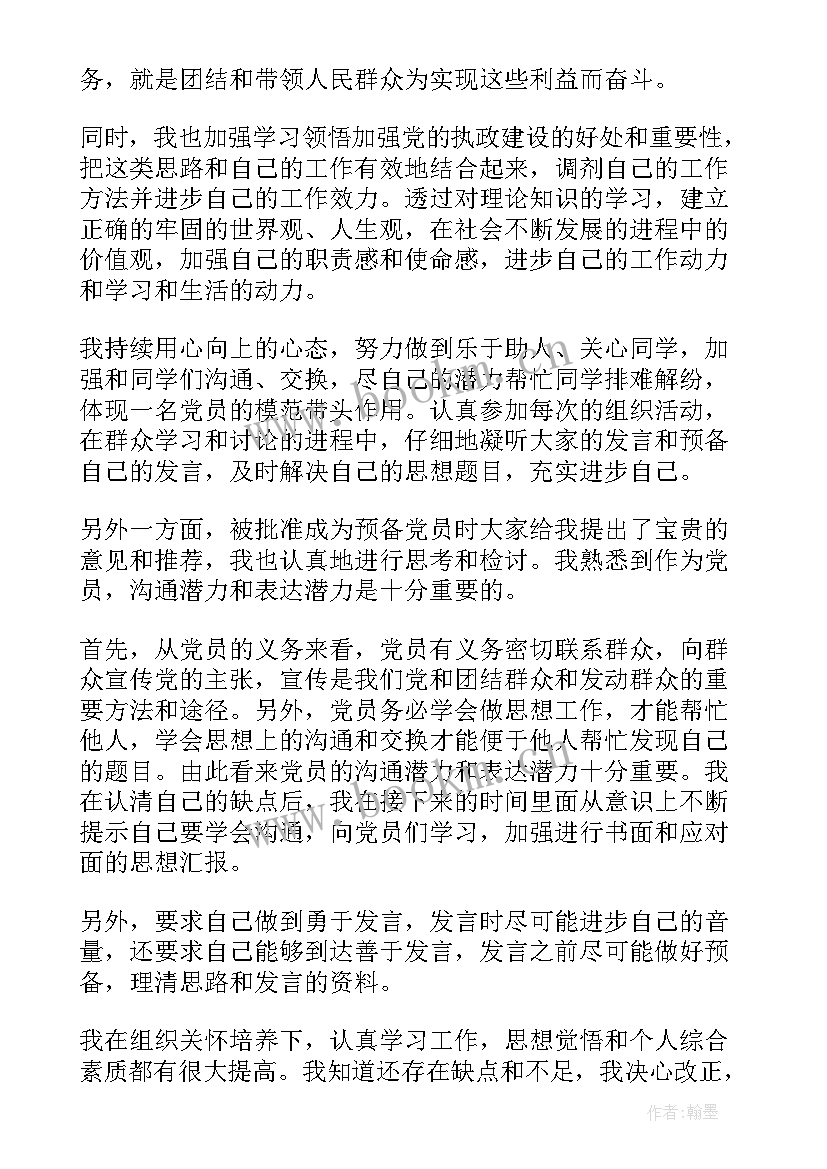 务，就是团结和带领人民群众为实现这些利益而奋斗。

同时，我也加强学习领悟加强党的执政建设的好处和重要性，把这类思路和自己的工作有效地结合起来，调剂自己的工作方法并进步自己的工作效力。透过对理论知识的学习，建立正确的牢固的世界观、人生观，在社会不断发展的进程中的价值观，加强自己的职责感和使命感，进步自己的工作动力和学习和生活的动力。

我持续用心向上的心态，努力做到乐于助人、关心同学，加强和同学们沟通、交换，尽自己的潜力帮忙同学排难解纷，体现一名党员的模范带头作用。认真参加每次的组织活动，在群众学习和讨论的进程中，仔细地凝听大家的发言和预备自己的发言，及时解决自己的思想题目，充实进步自己。

另外一方面，被批准成为预备党员时大家给我提出了宝贵的意见和推荐，我也认真地进行思考和检讨。我熟悉到作为党员，沟通潜力和表达潜力是十分重要的。

首先，从党员的义务来看，党员有义务密切联系群众，向群众宣传党的主张，宣传是我们党和团结群众和发动群众的重要方法和途径。另外，党员务必学会做思想工作，才能帮忙他人，学会思想上的沟通和交换才能便于他人帮忙发现自己的题目。由此看来党员的沟通潜力和表达潜力十分重要。我在认清自己的缺点后，我在接下来的时间里面从意识上不断提示自己要学会沟通，向党员们学习，加强进行书面和应对面的思想汇报。

另外，要求自己做到勇于发言，发言时尽可能进步自己的音量，还要求自己能够到达善于发言，发言之前尽可能做好预备，理清思路和发言的资料。

我在组织关怀培养下，认真学习工作，思想觉悟和个人综合素质都有很大提高。我知道还存在缺点和不足，我决心改正，

作者：翰墨